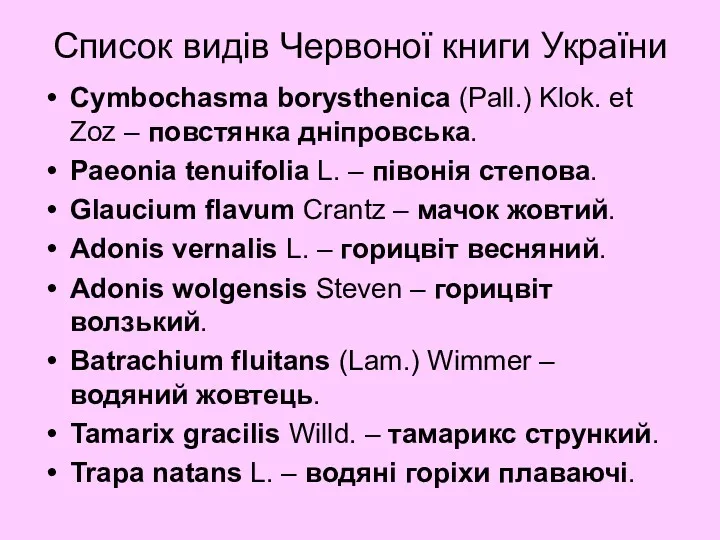 Список видів Червоної книги України

• Cymbochasma borysthenica (Pall.) Klok. et Zoz – повстянка дніпровська.
• Paeonia tenuifolia L. – півонія степова.
• Glaucium flavum Crantz – мачок жовтий.
• Adonis vernalis L. – горицвіт весняний.
• Adonis wolgensis Steven – горицвіт волзький.
• Batrachium fluitans (Lam.) Wimmer – водяний жовтець.
• Tamarix gracilis Willd. – тамарикс стрункий.
• Trapa natans L. – водяні горіхи плаваючі.